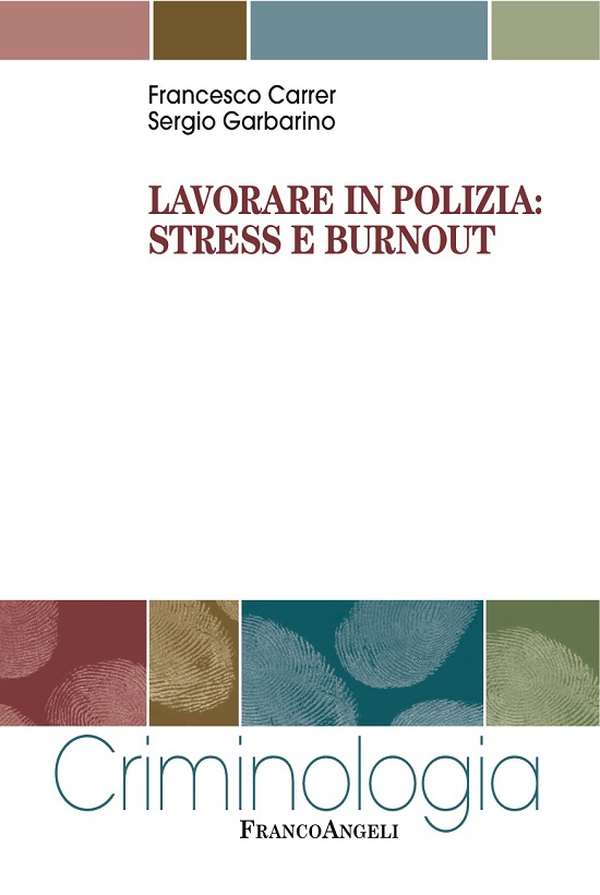 Francesco Carrer
Sergio Garbarino

LAVORARE IN POLIZIA:
STRESS E BURNOUT

Criminologia

FRANCOANGELI